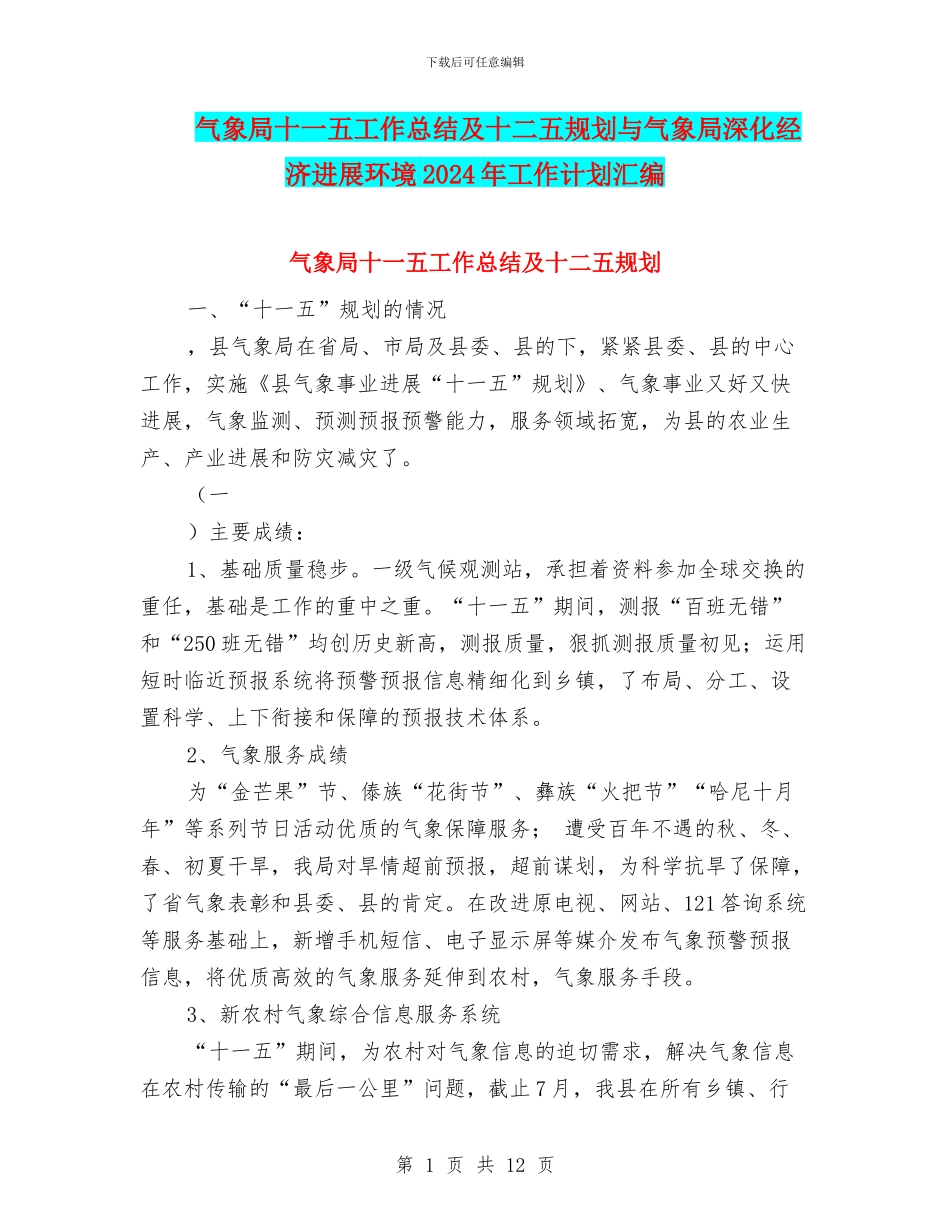 下载后可任意编辑

气象局十一五工作总结及十二五规划与气象局深化经济进展环境2024年工作计划汇编

气象局十一五工作总结及十二五规划

一、“十一五”规划的情况

，县气象局在省局、市局及县委、县的下，紧紧县委、县的中心工作，实施《县气象事业进展“十一五”规划》、气象事业又好又快进展，气象监测、预测预报预警能力，服务领域拓宽，为县的农业生产、产业进展和防灾减灾了。

（一

）主要成绩：

1、基础质量稳步。一级气候观测站，承担着资料参加全球交换的重任，基础是工作的重中之重。“十一五”期间，测报“百班无错”和“250班无错”均创历史新高，测报质量，狠抓测报质量初见；运用短时临近预报系统将预警预报信息精细化到乡镇，了布局、分工、设置科学、上下衔接和保障的预报技术体系。

2、气象服务成绩

为“金芒果”节、傣族“花街节”、彝族“火把节”“哈尼十月年”等系列节日活动优质的气象保障服务； 遭受百年不遇的秋、冬、春、初夏干旱，我局对旱情超前预报，超前谋划，为科学抗旱了保障，了省气象表彰和县委、县的肯定。在改进原电视、网站、121答询系统等服务基础上，新增手机短信、电子显示屏等媒介发布气象预警预报信息，将优质高效的气象服务延伸到农村，气象服务手段。

3、新农村气象综合信息服务系统

“十一五”期间，为农村对气象信息的迫切需求，解决气象信息在农村传输的“最后一公里”问题，截止7月，我县在所有乡镇、行

第 1 页 共 12 页